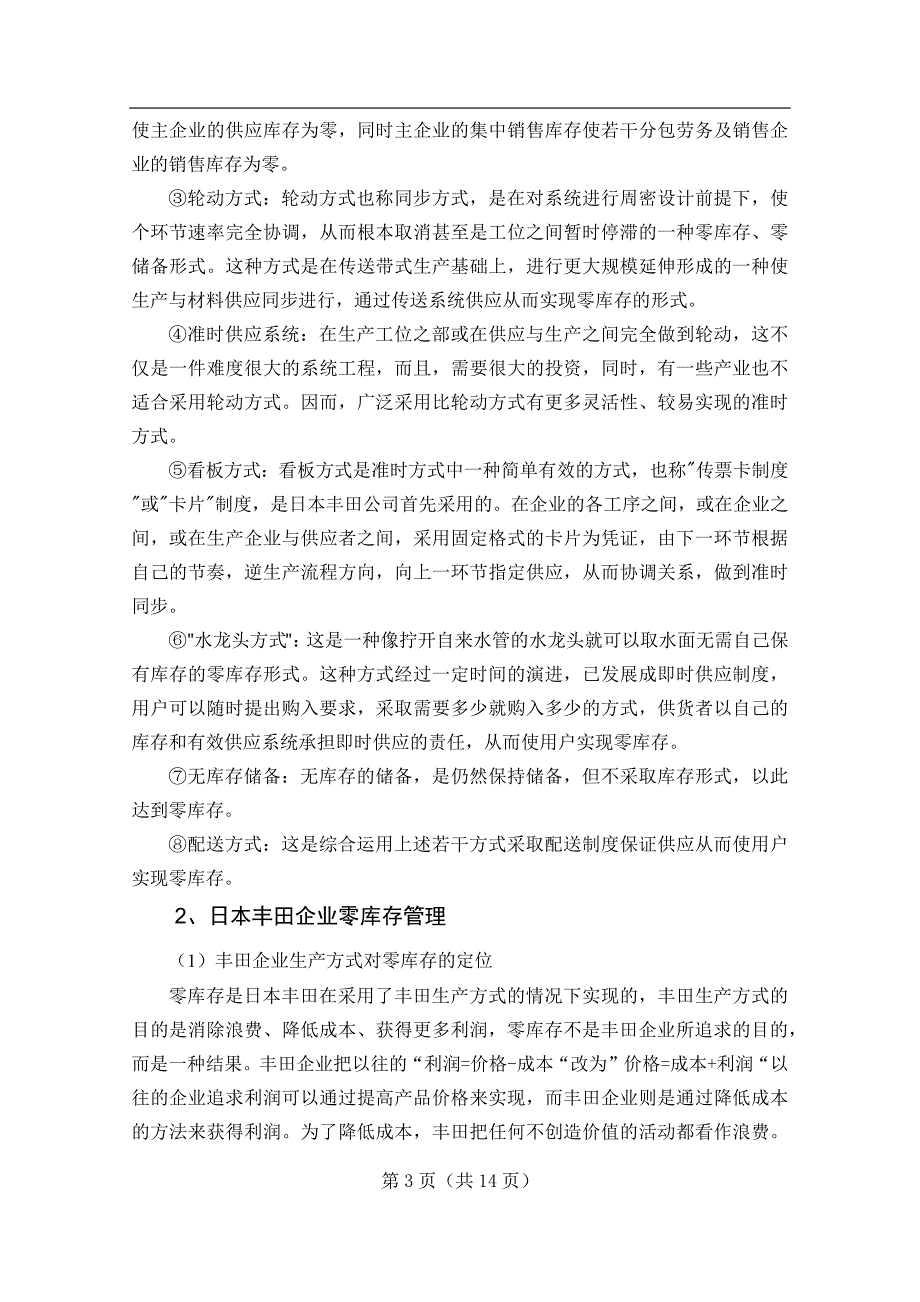 使主企业的供应库存为零，同时主企业的集中销售库存使若干分包劳务及销售企业的销售库存为零。

③轮动方式：轮动方式也称同步方式，是在对系统进行周密设计前提下，使个环节速率完全协调，从而根本取消甚至是工位之间暂时停滞的一种零库存、零储备形式。这种方式是在传送带式生产基础上，进行更大规模延伸形成的一种使生产与材料供应同步进行，通过传送系统供应从而实现零库存的形式。

④准时供应系统：在生产工位之部或在供应与生产之间完全做到轮动，这不仅是一件难度很大的系统工程，而且，需要很大的投资，同时，有一些产业也不适合采用轮动方式。因而，广泛采用比轮动方式有更多灵活性、较易实现的准时方式。

⑤看板方式：看板方式是准时方式中一种简单有效的方式，也称"传票卡制度"或"卡片"制度，是日本丰田公司首先采用的。在企业的各工序之间，或在企业之间，或在生产企业与供应者之间，采用固定格式的卡片为凭证，由下一环节根据自己的节奏，逆生产流程方向，向上一环节指定供应，从而协调关系，做到准时同步。

⑥"水龙头方式"：这是一种像拧开自来水管的水龙头就可以取水面无需自己保有库存的零库存形式。这种方式经过一定时间的演进，已发展成即时供应制度，用户可以随时提出购入要求，采取需要多少就购入多少的方式，供货者以自己的库存和有效供应系统承担即时供应的责任，从而使用户实现零库存。

⑦无库存储备：无库存的储备，是仍然保持储备，但不采取库存形式，以此达到零库存。

⑧配送方式：这是综合运用上述若干方式采取配送制度保证供应从而使用户实现零库存。

2、日本丰田企业零库存管理

（1）丰田企业生产方式对零库存的定位

零库存是日本丰田在采用了丰田生产方式的情况下实现的，丰田生产方式的目的是消除浪费、降低成本、获得更多利润，零库存不是丰田企业所追求的目的，而是一种结果。丰田企业把以往的“利润=价格-成本“改为”价格=成本+利润“以往的企业追求利润可以通过提高产品价格来实现，而丰田企业则是通过降低成本的方法来获得利润。为了降低成本，丰田把任何不创造价值的活动都看作浪费。

第 3 页（共 14 页）